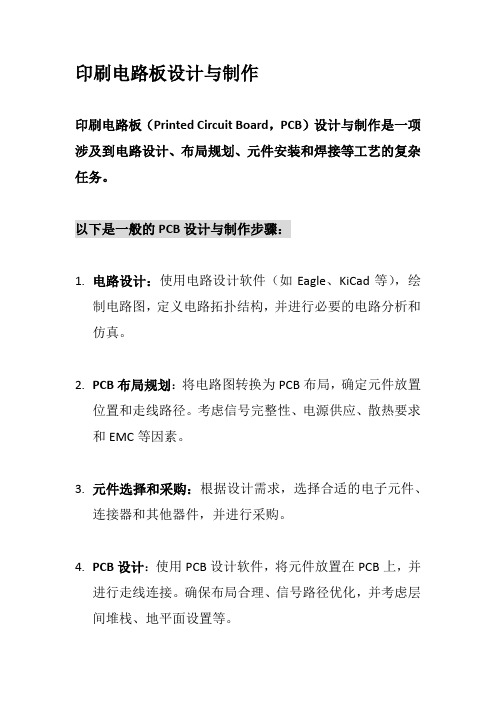 印刷电路板设计与制作

印刷电路板（Printed Circuit Board，PCB）设计与制作是一项涉及到电路设计、布局规划、元件安装和焊接等工艺的复杂任务。

以下是一般的 PCB 设计与制作步骤：

1. 电路设计：使用电路设计软件（如 Eagle、KiCad 等），绘制电路图，定义电路拓扑结构，并进行必要的电路分析和仿真。

2. PCB 布局规划：将电路图转换为 PCB 布局，确定元件放置位置和走线路径。考虑信号完整性、电源供应、散热要求和 EMC 等因素。

3. 元件选择和采购：根据设计需求，选择合适的电子元件、连接器和其他器件，并进行采购。

4. PCB 设计：使用 PCB 设计软件，将元件放置在 PCB 上，并进行走线连接。确保布局合理、信号路径优化，并考虑层间堆栈、地平面设置等。